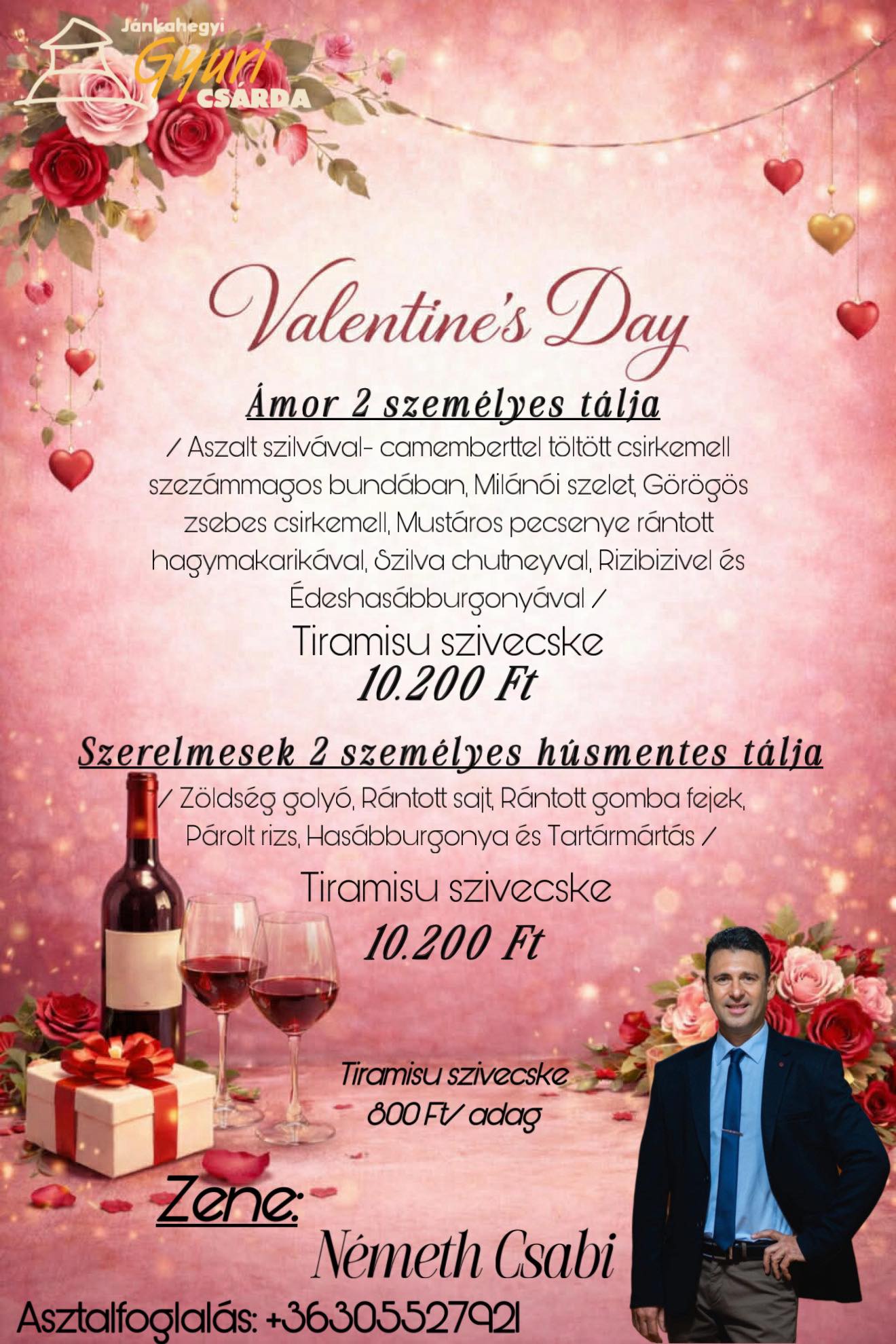 Jánkahegyi
Gyuri
CSÁRDA

Valentine's Day

Ámor 2 személyes tálja

/ Aszalt szilvával- camemberttel töltött csirkemell szezámmagos bundában, Milánói szelet, Görögös zsebes csirkemell, Mustáros pecsenye rántott hagymakarikával, Szilva chutneyval, Rizibizivel és Édeshasábburgonyával /

Tiramisu szivecske
10.200 Ft

Szerelmesek 2 személyes húsmentes tálja

/ Zöldség golyó, Rántott sajt, Rántott gomba fejek, Párolt rizs, Hasábburgonya és Tartármártás /

Tiramisu szivecske
10.200 Ft

Tiramisu szivecske
800 Ft/ adag

Zene:
Németh Csabi

Asztalfoglalás: +36305527921